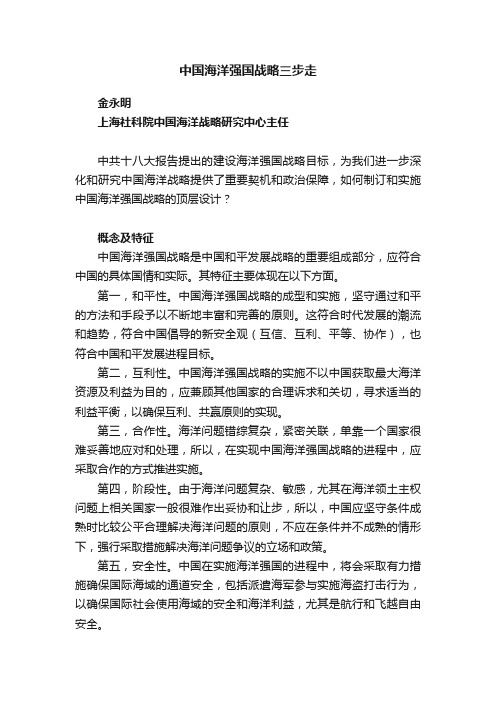 中国海洋强国战略三步走

金永明
上海社科院中国海洋战略研究中心主任

中共十八大报告提出的建设海洋强国战略目标，为我们进一步深化和研究中国海洋战略提供了重要契机和政治保障，如何制订和实施中国海洋强国战略的顶层设计？

概念及特征
中国海洋强国战略是中国和平发展战略的重要组成部分，应符合中国的具体国情和实际。其特征主要体现在以下方面。

第一，和平性。中国海洋强国战略的成型和实施，坚守通过和平的方法和手段予以不断地丰富和完善的原则。这符合时代发展的潮流和趋势，符合中国倡导的新安全观（互信、互利、平等、协作），也符合中国和平发展进程目标。

第二，互利性。中国海洋强国战略的实施不以中国获取最大海洋资源及利益为目的，应兼顾其他国家的合理诉求和关切，寻求适当的利益平衡，以确保互利、共赢原则的实现。

第三，合作性。海洋问题错综复杂，紧密关联，单靠一个国家很难妥善地应对和处理，所以，在实现中国海洋强国战略的进程中，应采取合作的方式推进实施。

第四，阶段性。由于海洋问题复杂、敏感，尤其在海洋领土主权问题上相关国家一般很难作出妥协和让步，所以，中国应坚守条件成熟时比较公平合理解决海洋问题的原则，不应在条件并不成熟的情形下，强行采取措施解决海洋问题争议的立场和政策。

第五，安全性。中国在实施海洋强国的进程中，将会采取有力措施确保国际海域的通道安全，包括派遣海军参与实施海盗打击行为，以确保国际社会使用海域的安全和海洋利益，尤其是航行和飞越自由安全。